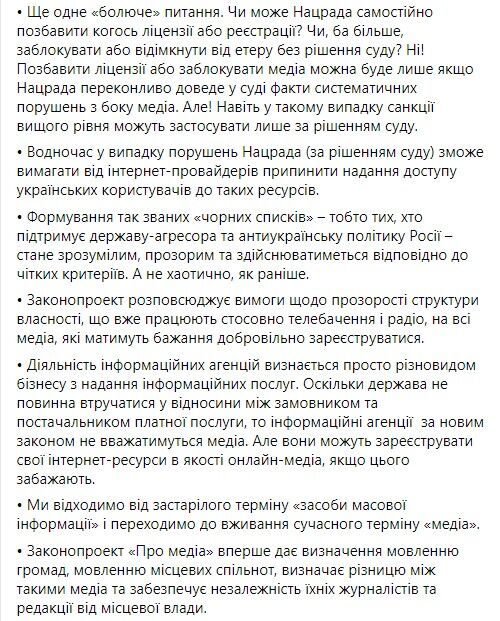 • Ще одне «болюче» питання. Чи може Нацрада самостійно позбавити когось ліцензії або реєстрації? Чи, ба більше, заблокувати або відімкнути від етеру без рішення суду? Ні! Позбавити ліцензії або заблокувати медіа можна буде лише якщо Нацрада переконливо доведе у суді факти систематичних порушень з боку медіа. Але! Навіть у такому випадку санкції вищого рівня можуть застосувати лише за рішенням суду.

• Водночас у випадку порушень Нацрада (за рішенням суду) зможе вимагати від інтернет-провайдерів припинити надання доступу українських користувачів до таких ресурсів.

• Формування так званих «чорних списків» – тобто тих, хто підтримує державу-агресора та антиукраїнську політику Росії – стане зрозумілим, прозорим та здійснюватиметься відповідно до чітких критеріїв. А не хаотично, як раніше.

• Законопроект розповсюджує вимоги щодо прозорості структури власності, що вже працюють стосовно телебачення і радіо, на всі медіа, які матимуть бажання добровільно зареєструватися.

• Діяльність інформаційних агенцій визнається просто різновидом бізнесу з надання інформаційних послуг. Оскільки держава не повинна втручатися у відносини між замовником та постачальником платної послуги, то інформаційні агенції за новим законом не вважатимуться медіа. Але вони можуть зареєструвати свої інтернет-ресурси в якості онлайн-медіа, якщо цього забажають.

• Ми відходимо від застарілого терміну «засоби масової інформації» і переходимо до вживання сучасного терміну «медіа».

• Законопроект «Про медіа» вперше дає визначення мовленню громад, мовленню місцевих спільнот, визначає різницю між такими медіа та забезпечує незалежність їхніх журналістів та редакції від місцевої влади.